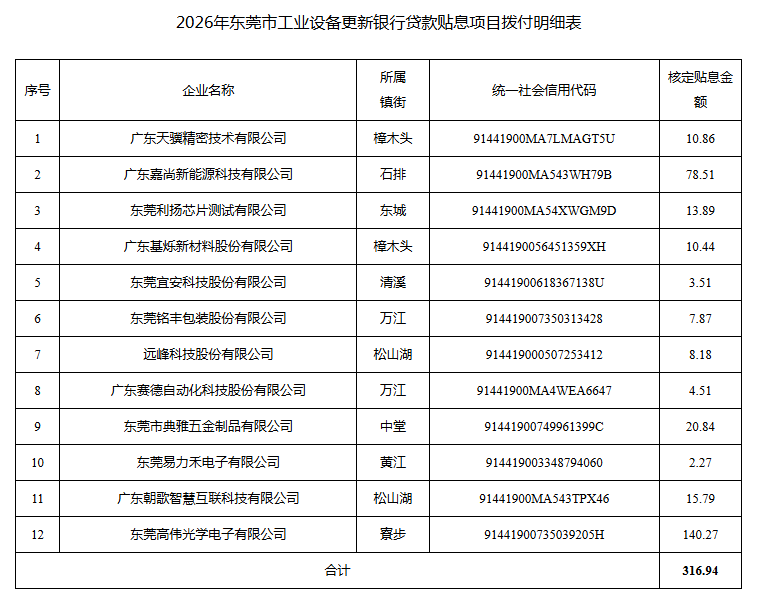 2026年东莞市工业设备更新银行贷款贴息项目拨付明细表

| 序号 | 企业名称 | 所属镇街 | 统一社会信用代码 | 核定贴息金额 |
|---|---|---|---|---|
| 1 | 广东天骥精密技术有限公司 | 樟木头 | 91441900MA7LMAGT5U | 10.86 |
| 2 | 广东嘉尚新能源科技有限公司 | 石排 | 91441900MA543WH79B | 78.51 |
| 3 | 东莞利扬芯片测试有限公司 | 东城 | 91441900MA54XWGM9D | 13.89 |
| 4 | 广东基烁新材料股份有限公司 | 樟木头 | 9144190056451359XH | 10.44 |
| 5 | 东莞宜安科技股份有限公司 | 清溪 | 91441900618367138U | 3.51 |
| 6 | 东莞铭丰包装股份有限公司 | 万江 | 914419007350313428 | 7.87 |
| 7 | 远峰科技股份有限公司 | 松山湖 | 914419000507253412 | 8.18 |
| 8 | 广东赛德自动化科技股份有限公司 | 万江 | 91441900MA4WEA6647 | 4.51 |
| 9 | 东莞市典雅五金制品有限公司 | 中堂 | 91441900749961399C | 20.84 |
| 10 | 东莞易力禾电子有限公司 | 黄江 | 914419003348794060 | 2.27 |
| 11 | 广东朝歌智慧互联科技有限公司 | 松山湖 | 91441900MA543TPX46 | 15.79 |
| 12 | 东莞高伟光学电子有限公司 | 寮步 | 91441900735039205H | 140.27 |
| 合计 | | | | 316.94 |